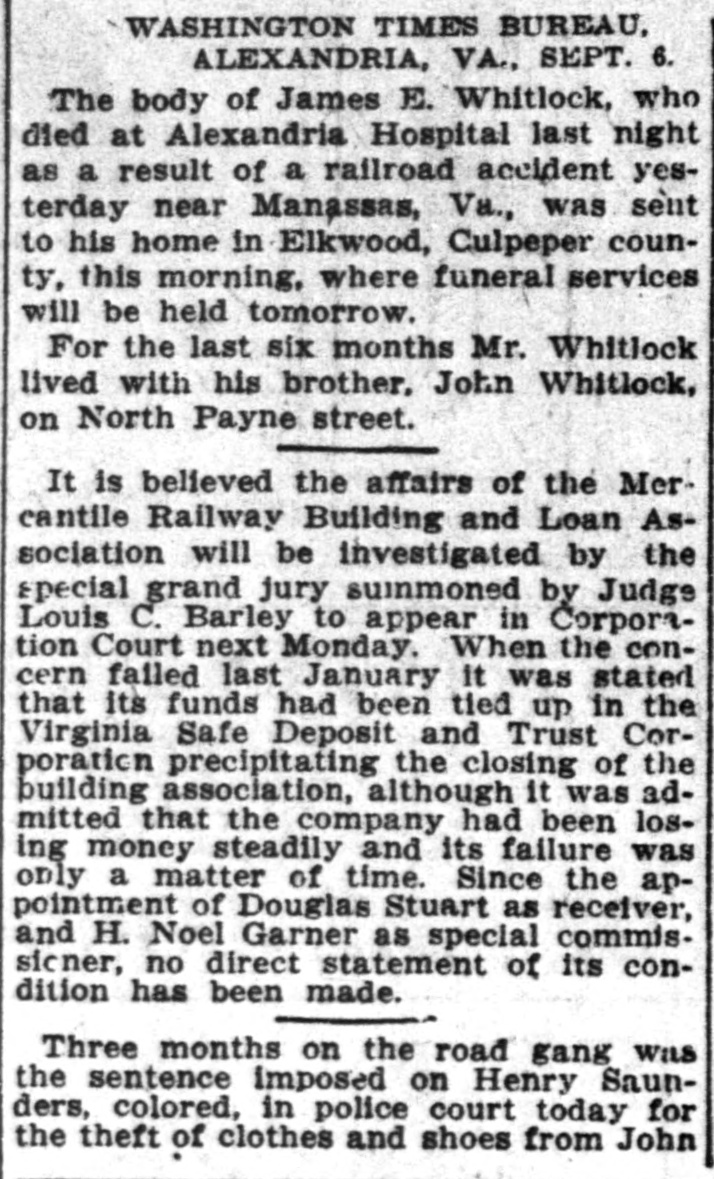 WASHINGTON TIMES BUREAU, ALEXANDRIA, VA., SEPT. 6.

The body of James E. Whitlock, who died at Alexandria Hospital last night as a result of a railroad accident yesterday near Manassas, Va., was sent to his home in Elkwood, Culpeper county, this morning, where funeral services will be held tomorrow.

For the last six months Mr. Whitlock lived with his brother, John Whitlock, on North Payne street.

It is believed the affairs of the Mercantile Railway Building and Loan Association will be investigated by the special grand jury summoned by Judge Louis C. Barley to appear in Corporation Court next Monday. When the concern failed last January it was stated that its funds had been tied up in the Virginia Safe Deposit and Trust Corporation precipitating the closing of the building association, although it was admitted that the company had been losing money steadily and its failure was only a matter of time. Since the appointment of Douglas Stuart as receiver, and H. Noel Garner as special commissioner, no direct statement of its condition has been made.

Three months on the road gang was the sentence imposed on Henry Saunders, colored, in police court today for the theft of clothes and shoes from John